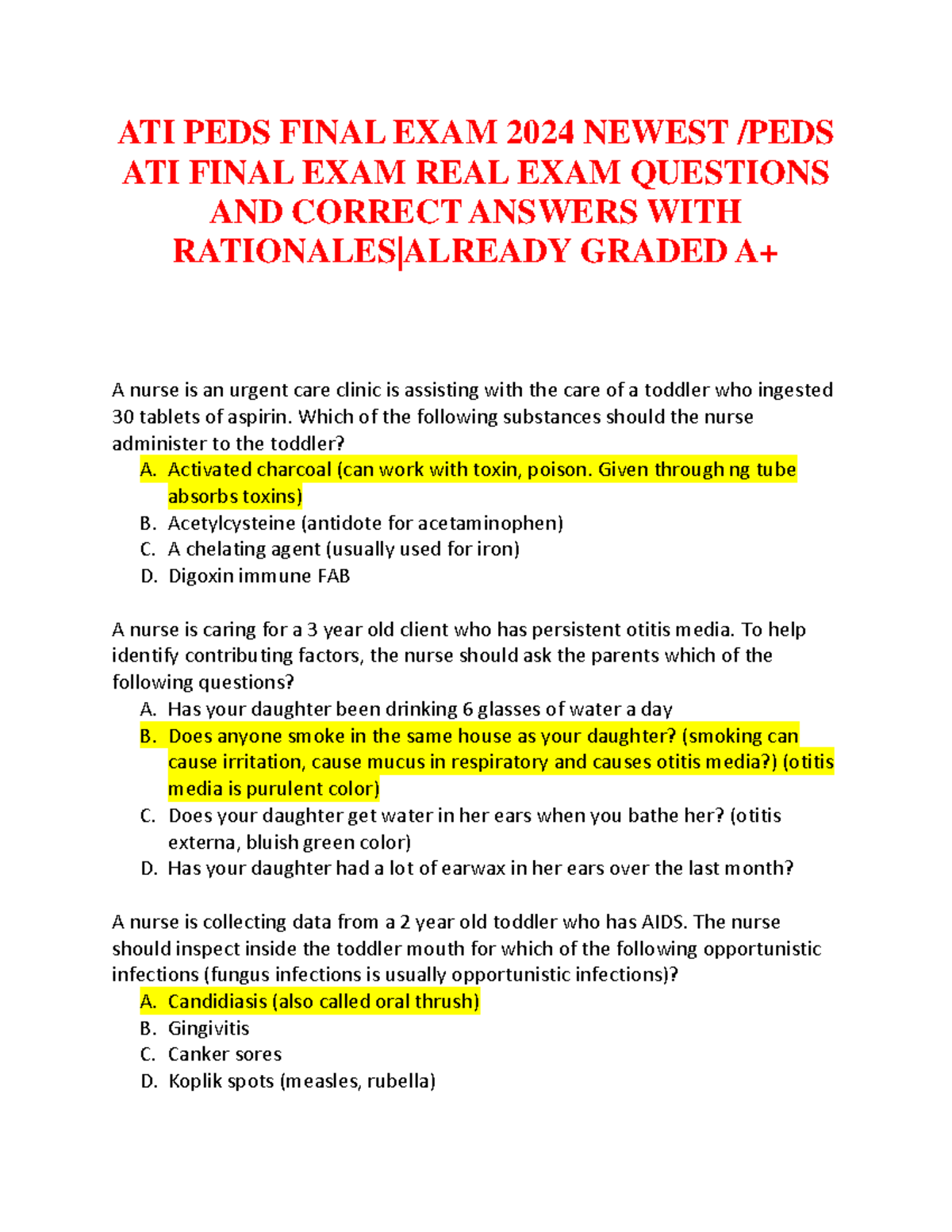 ATI PEDS FINAL EXAM 2024 NEWEST /PEDS ATI FINAL EXAM REAL EXAM QUESTIONS AND CORRECT ANSWERS WITH RATIONALES|ALREADY GRADED A+

A nurse is an urgent care clinic is assisting with the care of a toddler who ingested 30 tablets of aspirin. Which of the following substances should the nurse administer to the toddler?
A. Activated charcoal (can work with toxin, poison. Given through ng tube absorbs toxins)
B. Acetylcysteine (antidote for acetaminophen)
C. A chelating agent (usually used for iron)
D. Digoxin immune FAB

A nurse is caring for a 3 year old client who has persistent otitis media. To help identify contributing factors, the nurse should ask the parents which of the following questions?
A. Has your daughter been drinking 6 glasses of water a day
B. Does anyone smoke in the same house as your daughter? (smoking can cause irritation, cause mucus in respiratory and causes otitis media?) (otitis media is purulent color)
C. Does your daughter get water in her ears when you bathe her? (otitis externa, bluish green color)
D. Has your daughter had a lot of earwax in her ears over the last month?

A nurse is collecting data from a 2 year old toddler who has AIDS. The nurse should inspect inside the toddler mouth for which of the following opportunistic infections (fungus infections is usually opportunistic infections)?
A. Candidiasis (also called oral thrush)
B. Gingivitis
C. Canker sores
D. Koplik spots (measles, rubella)